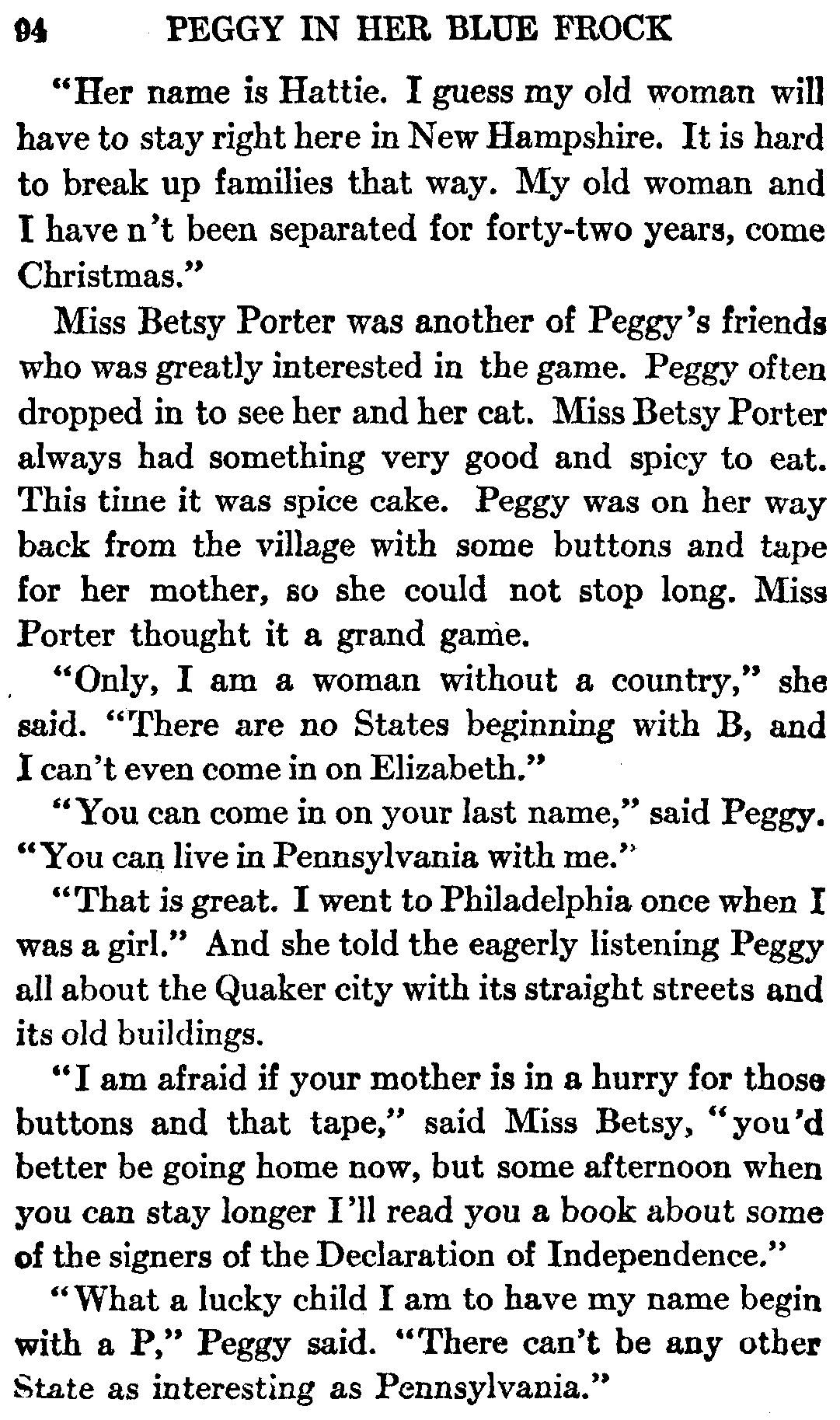 94 PEGGY IN HER BLUE FROCK

"Her name is Hattie. I guess my old woman will have to stay right here in New Hampshire. It is hard to break up families that way. My old woman and I have n't been separated for forty-two years, come Christmas."

Miss Betsy Porter was another of Peggy's friends who was greatly interested in the game. Peggy often dropped in to see her and her cat. Miss Betsy Porter always had something very good and spicy to eat. This time it was spice cake. Peggy was on her way back from the village with some buttons and tape for her mother, so she could not stop long. Miss Porter thought it a grand game.

"Only, I am a woman without a country," she said. "There are no States beginning with B, and I can't even come in on Elizabeth."

"You can come in on your last name," said Peggy. "You can live in Pennsylvania with me."

"That is great. I went to Philadelphia once when I was a girl." And she told the eagerly listening Peggy all about the Quaker city with its straight streets and its old buildings.

"I am afraid if your mother is in a hurry for those buttons and that tape," said Miss Betsy, "you'd better be going home now, but some afternoon when you can stay longer I'll read you a book about some of the signers of the Declaration of Independence."

"What a lucky child I am to have my name begin with a P," Peggy said. "There can't be any other State as interesting as Pennsylvania."